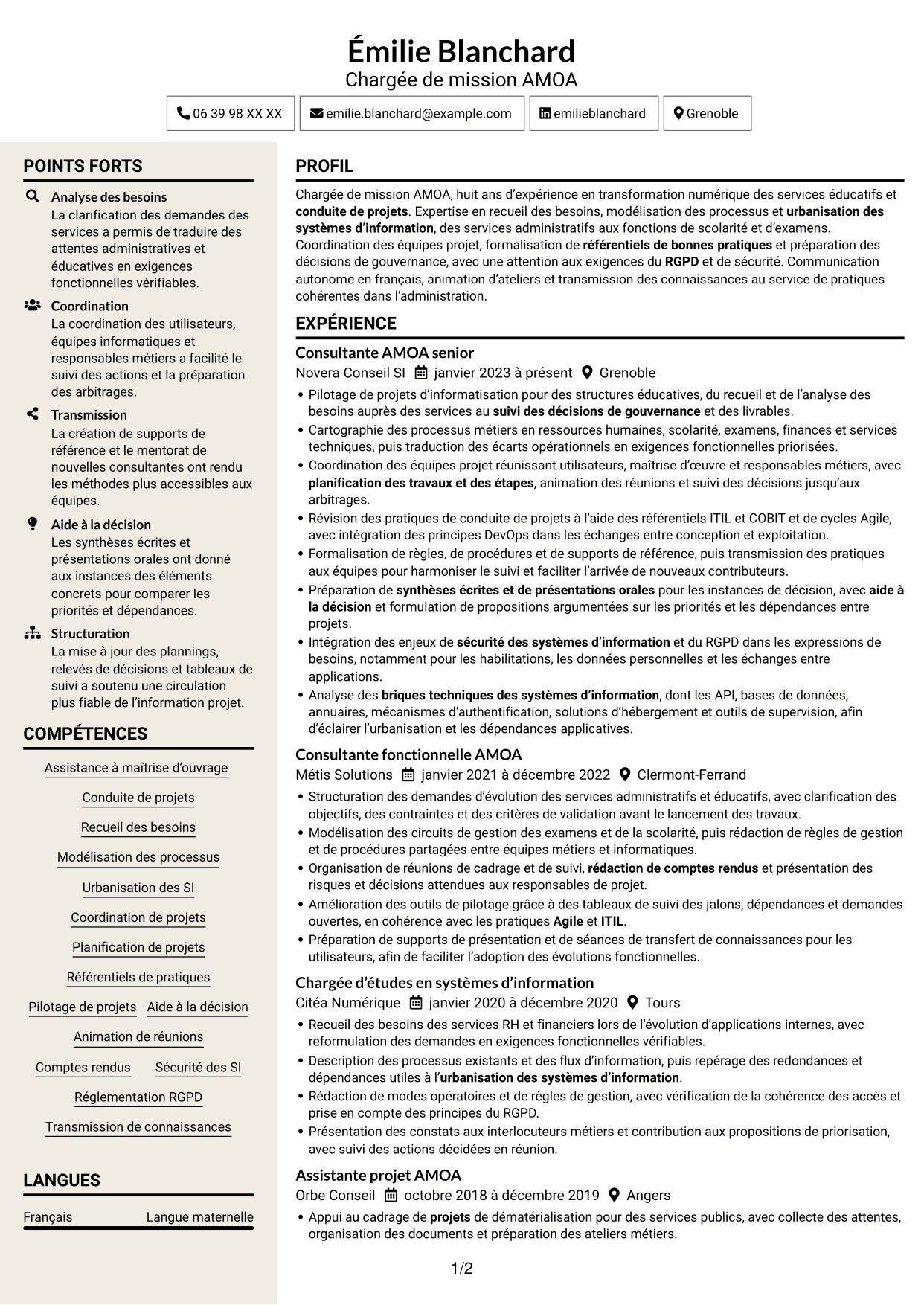 Émilie Blanchard
Chargée de mission AMOA

06 39 98 XX XX
emilie.blanchard@example.com
emilieblanchard
Grenoble

POINTS FORTS

Analyse des besoins
La clarification des demandes des services a permis de traduire des attentes administratives et éducatives en exigences fonctionnelles vérifiables.

Coordination
La coordination des utilisateurs, équipes informatiques et responsables métiers a facilité le suivi des actions et la préparation des arbitrages.

Transmission
La création de supports de référence et le mentorat de nouvelles consultantes ont rendu les méthodes plus accessibles aux équipes.

Aide à la décision
Les synthèses écrites et présentations orales ont donné aux instances des éléments concrets pour comparer les priorités et dépendances.

Structuration
La mise à jour des plannings, relevés de décisions et tableaux de suivi a soutenu une circulation plus fiable de l'information projet.

COMPÉTENCES

Assistance à maîtrise d'ouvrage
Conduite de projets
Recueil des besoins
Modélisation des processus
Urbanisation des SI
Coordination de projets
Planification de projets
Référentiels de pratiques
Pilotage de projets
Aide à la décision
Animation de réunions
Comptes rendus
Sécurité des SI
Réglementation RGPD
Transmission de connaissances

LANGUES

Français Langue maternelle

PROFIL

Chargée de mission AMOA, huit ans d'expérience en transformation numérique des services éducatifs et conduite de projets. Expertise en recueil des besoins, modélisation des processus et urbanisation des systèmes d'information, des services administratifs aux fonctions de scolarité et d'examens. Coordination des équipes projet, formalisation de référentiels de bonnes pratiques et préparation des décisions de gouvernance, avec une attention aux exigences du RGPD et de sécurité. Communication autonome en français, animation d'ateliers et transmission des connaissances au service de pratiques cohérentes dans l'administration.

EXPÉRIENCE

Consultante AMOA senior
Novera Conseil SI janvier 2023 à présent Grenoble
• Pilotage de projets d'informatisation pour des structures éducatives, du recueil et de l'analyse des besoins auprès des services au suivi des décisions de gouvernance et des livrables.
• Cartographie des processus métiers en ressources humaines, scolarité, examens, finances et services techniques, puis traduction des écarts opérationnels en exigences fonctionnelles priorisées.
• Coordination des équipes projet réunissant utilisateurs, maîtrise d'œuvre et responsables métiers, avec planification des travaux et des étapes, animation des réunions et suivi des décisions jusqu'aux arbitrages.
• Révision des pratiques de conduite de projets à l'aide des référentiels ITIL et COBIT et de cycles Agile, avec intégration des principes DevOps dans les échanges entre conception et exploitation.
• Formalisation de règles, de procédures et de supports de référence, puis transmission des pratiques aux équipes pour harmoniser le suivi et faciliter l'arrivée de nouveaux contributeurs.
• Préparation de synthèses écrites et de présentations orales pour les instances de décision, avec aide à la décision et formulation de propositions argumentées sur les priorités et les dépendances entre projets.
• Intégration des enjeux de sécurité des systèmes d'information et du RGPD dans les expressions de besoins, notamment pour les habilitations, les données personnelles et les échanges entre applications.
• Analyse des briques techniques des systèmes d'information, dont les API, bases de données, annuaires, mécanismes d'authentification, solutions d'hébergement et outils de supervision, afin d'éclairer l'urbanisation et les dépendances applicatives.

Consultante fonctionnelle AMOA
Métis Solutions janvier 2021 à décembre 2022 Clermont-Ferrand
• Structuration des demandes d'évolution des services administratifs et éducatifs, avec clarification des objectifs, des contraintes et des critères de validation avant le lancement des travaux.
• Modélisation des circuits de gestion des examens et de la scolarité, puis rédaction de règles de gestion et de procédures partagées entre équipes métiers et informatiques.
• Organisation de réunions de cadrage et de suivi, rédaction de comptes rendus et présentation des risques et décisions attendues aux responsables de projet.
• Amélioration des outils de pilotage grâce à des tableaux de suivi des jalons, dépendances et demandes ouvertes, en cohérence avec les pratiques Agile et ITIL.
• Préparation de supports de présentation et de séances de transfert de connaissances pour les utilisateurs, afin de faciliter l'adoption des évolutions fonctionnelles.

Chargée d'études en systèmes d'information
Citéa Numérique janvier 2020 à décembre 2020 Tours
• Recueil des besoins des services RH et financiers lors de l'évolution d'applications internes, avec reformulation des demandes en exigences fonctionnelles vérifiables.
• Description des processus existants et des flux d'information, puis repérage des redondances et dépendances utiles à l'urbanisation des systèmes d'information.
• Rédaction de modes opératoires et de règles de gestion, avec vérification de la cohérence des accès et prise en compte des principes du RGPD.
• Présentation des constats aux interlocuteurs métiers et contribution aux propositions de priorisation, avec suivi des actions décidées en réunion.

Assistante projet AMOA
Orbe Conseil octobre 2018 à décembre 2019 Angers
• Appui au cadrage de projets de dématérialisation pour des services publics, avec collecte des attentes, organisation des documents et préparation des ateliers métiers.

1/2